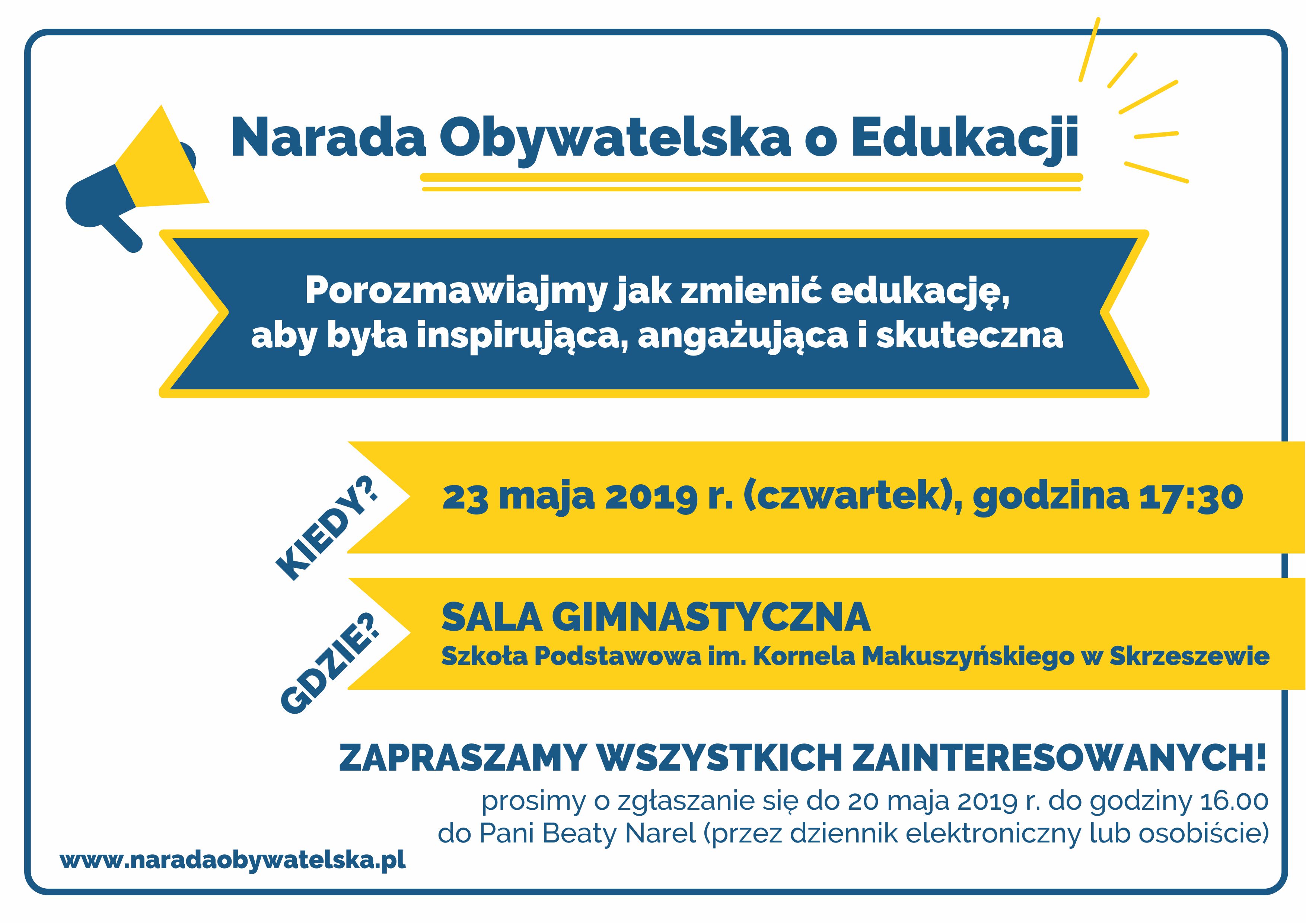 Narada Obywatelska o Edukacji

Porozmawiajmy jak zmienić edukację, aby była inspirująca, angażująca i skuteczna

KIEDY?

23 maja 2019 r. (czwartek), godzina 17:30

GDZIE?

SALA GIMNASTYCZNA
Szkoła Podstawowa im. Kornela Makuszyńskiego w Skrzeszewie

ZAPRASZAMY WSZYSTKICH ZAINTERESOWANYCH!

prosimy o zgłaszanie się do 20 maja 2019 r. do godziny 16.00 do Pani Beaty Narel (przez dziennik elektroniczny lub osobiście)

www.naradaobywatelska.pl